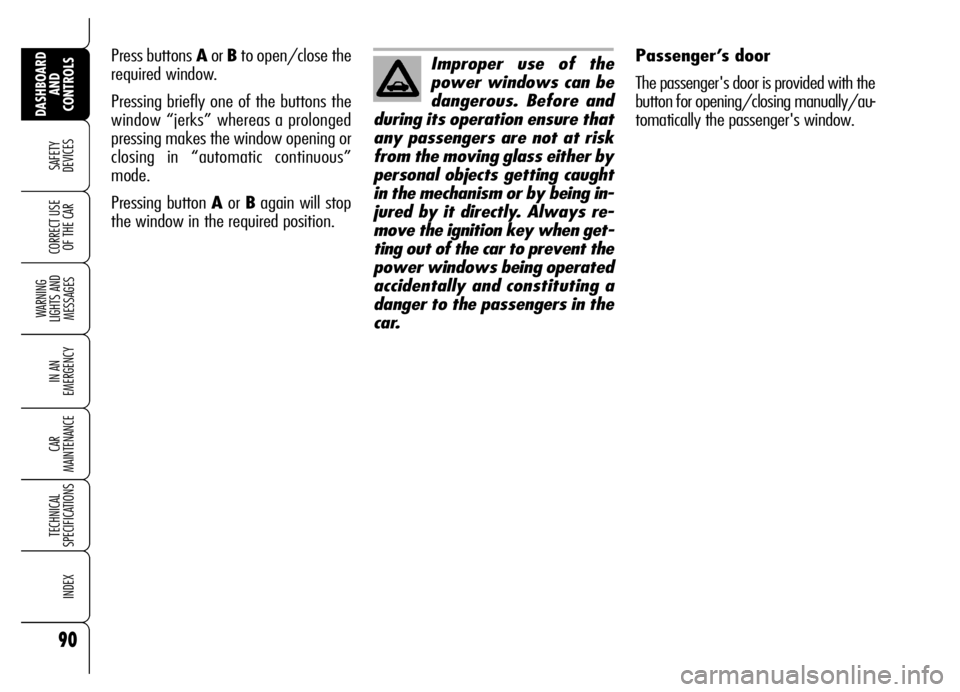 DASHBOARD AND CONTROLS

SAFETY DEVICES

CORRECT USE OF THE CAR

WARNING LIGHTS AND MESSAGES

IN AN EMERGENCY

CAR MAINTENANCE

TECHNICAL SPECIFICATIONS

INDEX

90

Press buttons A or B to open/close the required window.

Pressing briefly one of the buttons the window “jerks” whereas a prolonged pressing makes the window opening or closing in “automatic continuous” mode.

Pressing button A or B again will stop the window in the required position.

Improper use of the power windows can be dangerous. Before and during its operation ensure that any passengers are not at risk from the moving glass either by personal objects getting caught in the mechanism or by being injured by it directly. Always remove the ignition key when getting out of the car to prevent the power windows being operated accidentally and constituting a danger to the passengers in the car.

Passenger’s door

The passenger's door is provided with the button for opening/closing manually/automatically the passenger's window.

carmanualsonline.info